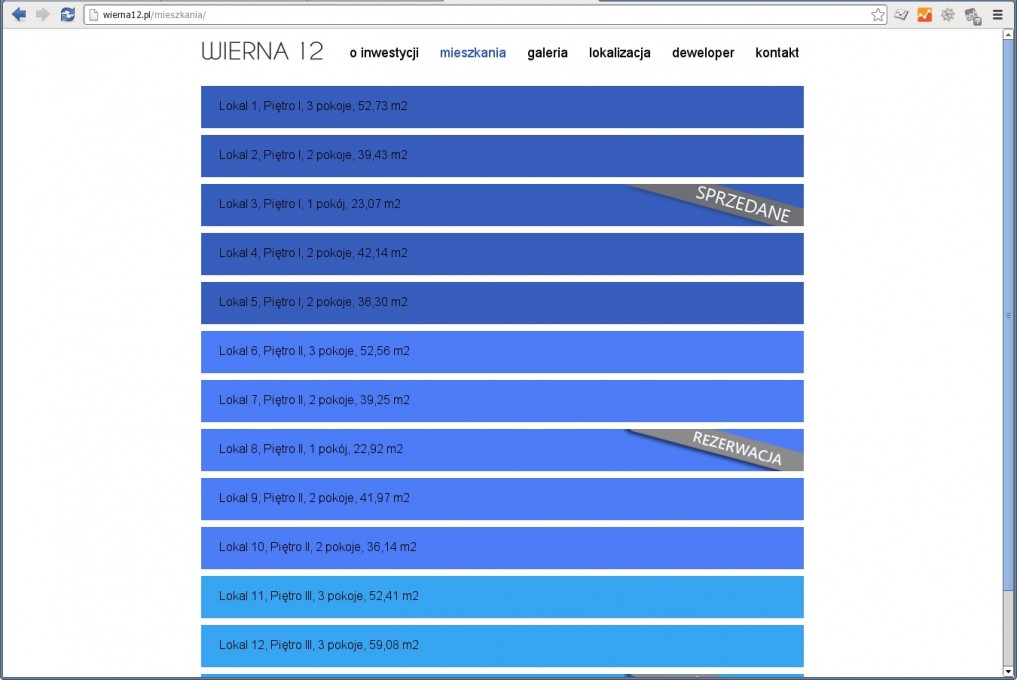 wierna12.pl/mieszkania/

WIERNA 12 o inwestycji mieszkania galeria lokalizacja deweloper kontakt

Lokal 1, Piętro I, 3 pokoje, 52,73 m2

Lokal 2, Piętro I, 2 pokoje, 39,43 m2

Lokal 3, Piętro I, 1 pokój, 23,07 m2
SPRZEDANE

Lokal 4, Piętro I, 2 pokoje, 42,14 m2

Lokal 5, Piętro I, 2 pokoje, 36,30 m2

Lokal 6, Piętro II, 3 pokoje, 52,56 m2

Lokal 7, Piętro II, 2 pokoje, 39,25 m2

Lokal 8, Piętro II, 1 pokój, 22,92 m2
REZERWACJA

Lokal 9, Piętro II, 2 pokoje, 41,97 m2

Lokal 10, Piętro II, 2 pokoje, 36,14 m2

Lokal 11, Piętro III, 3 pokoje, 52,41 m2

Lokal 12, Piętro III, 3 pokoje, 59,08 m2